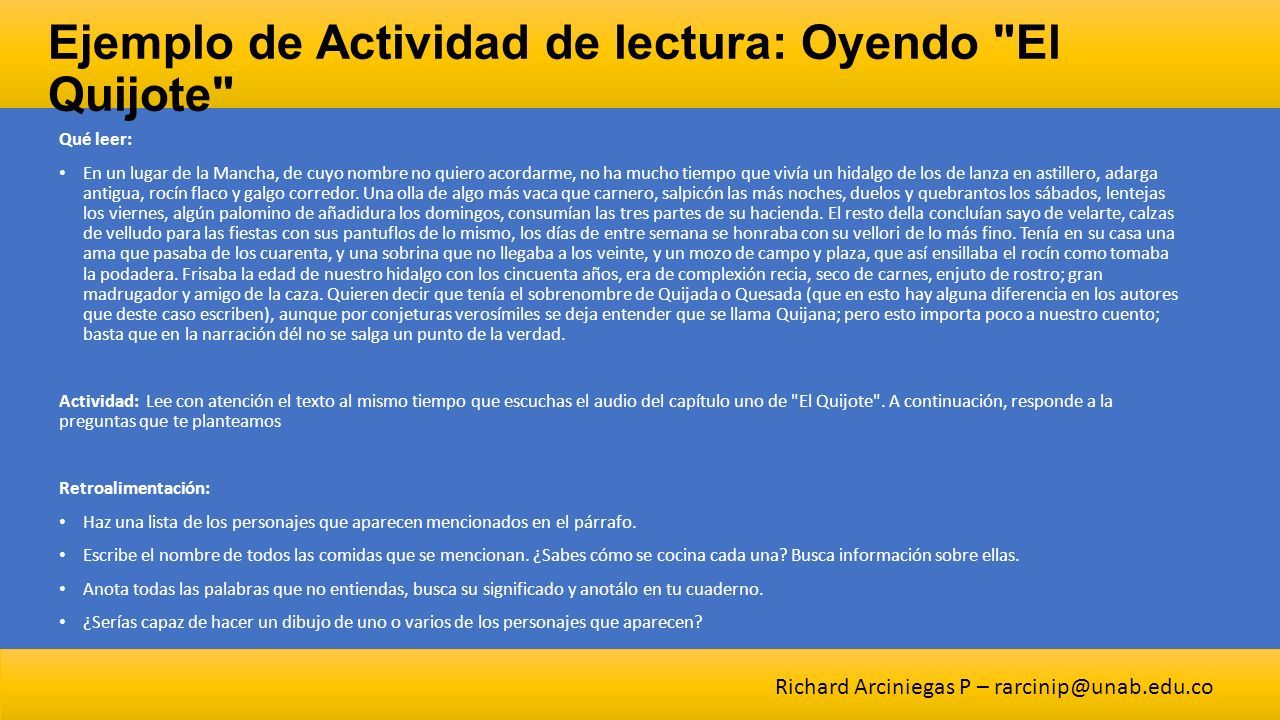 Ejemplo de Actividad de lectura: Oyendo "El Quijote"

Qué leer:

• En un lugar de la Mancha, de cuyo nombre no quiero acordarme, no ha mucho tiempo que vivía un hidalgo de los de lanza en astillero, adarga antigua, rocín flaco y galgo corredor. Una olla de algo más vaca que carnero, salpicón las más noches, duelos y quebrantos los sábados, lentejas los viernes, algún palomino de añadidura los domingos, consumían las tres partes de su hacienda. El resto della concluían sayo de velarte, calzas de velludo para las fiestas con sus pantuflos de lo mismo, los días de entre semana se honraba con su vellori de lo más fino. Tenía en su casa una ama que pasaba de los cuarenta, y una sobrina que no llegaba a los veinte, y un mozo de campo y plaza, que así ensillaba el rocín como tomaba la podadera. Frisaba la edad de nuestro hidalgo con los cincuenta años, era de complexión recia, seco de carnes, enjuto de rostro; gran madrugador y amigo de la caza. Quieren decir que tenía el sobrenombre de Quijada o Quesada (que en esto hay alguna diferencia en los autores que deste caso escriben), aunque por conjeturas verosímiles se deja entender que se llama Quijana; pero esto importa poco a nuestro cuento; basta que en la narración dél no se salga un punto de la verdad.

Actividad: Lee con atención el texto al mismo tiempo que escuchas el audio del capítulo uno de "El Quijote". A continuación, responde a la preguntas que te planteamos

Retroalimentación:

• Haz una lista de los personajes que aparecen mencionados en el párrafo.
• Escribe el nombre de todos las comidas que se mencionan. ¿Sabes cómo se cocina cada una? Busca información sobre ellas.
• Anota todas las palabras que no entiendas, busca su significado y anotálo en tu cuaderno.
• ¿Serías capaz de hacer un dibujo de uno o varios de los personajes que aparecen?

Richard Arciniegas P – rarcinip@unab.edu.co